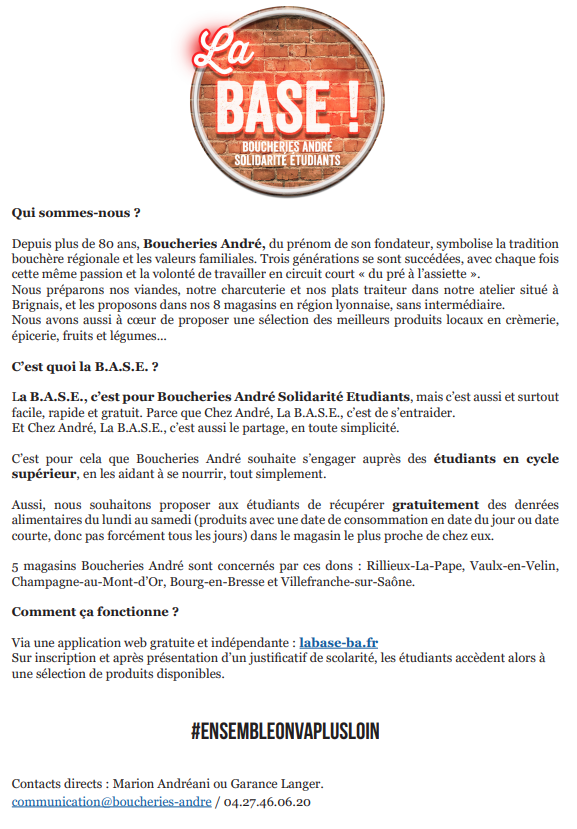 La BASE !
BOUCHERIES ANDRÉ
SOLIDARITÉ ÉTUDIANTS

Qui sommes-nous ?

Depuis plus de 80 ans, Boucheries André, du prénom de son fondateur, symbolise la tradition bouchère régionale et les valeurs familiales. Trois générations se sont succédées, avec chaque fois cette même passion et la volonté de travailler en circuit court « du pré à l'assiette ».
Nous préparons nos viandes, notre charcuterie et nos plats traiteur dans notre atelier situé à Brignais, et les proposons dans nos 8 magasins en région lyonnaise, sans intermédiaire.
Nous avons aussi à cœur de proposer une sélection des meilleurs produits locaux en crèmerie, épicerie, fruits et légumes…

C'est quoi la B.A.S.E. ?

La B.A.S.E., c'est pour Boucheries André Solidarité Etudiants, mais c'est aussi et surtout facile, rapide et gratuit. Parce que Chez André, La B.A.S.E., c'est de s'entraider.
Et Chez André, La B.A.S.E., c'est aussi le partage, en toute simplicité.

C'est pour cela que Boucheries André souhaite s'engager auprès des étudiants en cycle supérieur, en les aidant à se nourrir, tout simplement.

Aussi, nous souhaitons proposer aux étudiants de récupérer gratuitement des denrées alimentaires du lundi au samedi (produits avec une date de consommation en date du jour ou date courte, donc pas forcément tous les jours) dans le magasin le plus proche de chez eux.

5 magasins Boucheries André sont concernés par ces dons : Rillieux-La-Pape, Vaulx-en-Velin, Champagne-au-Mont-d'Or, Bourg-en-Bresse et Villefranche-sur-Saône.

Comment ça fonctionne ?

Via une application web gratuite et indépendante : labase-ba.fr
Sur inscription et après présentation d'un justificatif de scolarité, les étudiants accèdent alors à une sélection de produits disponibles.

#ENSEMBLEONVAPLUSLOIN

Contacts directs : Marion Andréani ou Garance Langer.
communication@boucheries-andre / 04.27.46.06.20